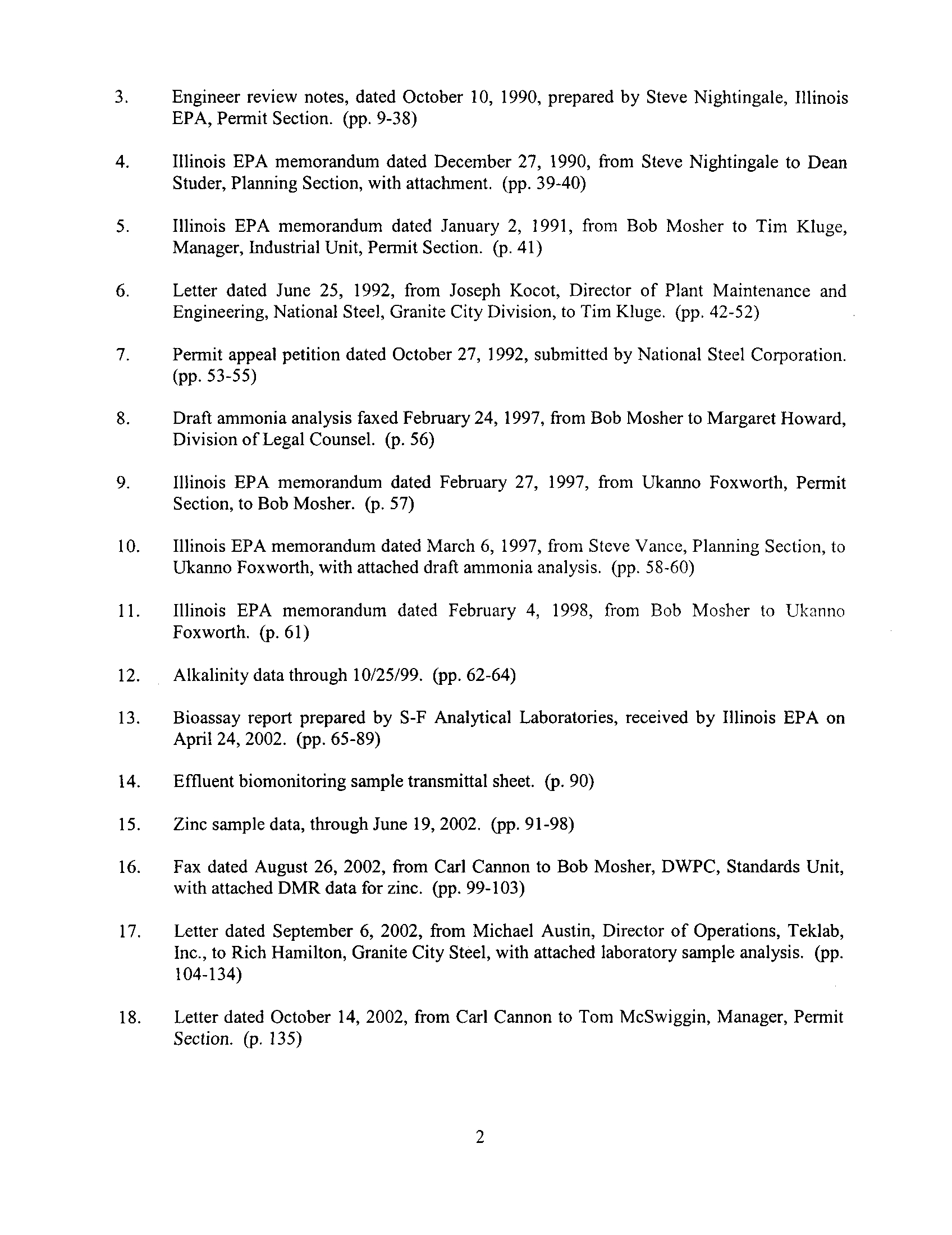 3. Engineer review notes, dated October 10, 1990, prepared by Steve Nightingale, Illinois EPA, Permit Section. (pp. 9-38)

4. Illinois EPA memorandum dated December 27, 1990, from Steve Nightingale to Dean Studer, Planning Section, with attachment. (pp. 39-40)

5. Illinois EPA memorandum dated January 2, 1991, from Bob Mosher to Tim Kluge, Manager, Industrial Unit, Permit Section. (p. 41)

6. Letter dated June 25, 1992, from Joseph Kocot, Director of Plant Maintenance and Engineering, National Steel, Granite City Division, to Tim Kluge. (pp. 42-52)

7. Permit appeal petition dated October 27, 1992, submitted by National Steel Corporation. (pp. 53-55)

8. Draft ammonia analysis faxed February 24, 1997, from Bob Mosher to Margaret Howard, Division of Legal Counsel. (p. 56)

9. Illinois EPA memorandum dated February 27, 1997, from Ukanno Foxworth, Permit Section, to Bob Mosher. (p. 57)

10. Illinois EPA memorandum dated March 6, 1997, from Steve Vance, Planning Section, to Ukanno Foxworth, with attached draft ammonia analysis. (pp. 58-60)

11. Illinois EPA memorandum dated February 4, 1998, from Bob Mosher to Ukanno Foxworth. (p. 61)

12. Alkalinity data through 10/25/99. (pp. 62-64)

13. Bioassay report prepared by S-F Analytical Laboratories, received by Illinois EPA on April 24, 2002. (pp. 65-89)

14. Effluent biomonitoring sample transmittal sheet. (p. 90)

15. Zinc sample data, through June 19, 2002. (pp. 91-98)

16. Fax dated August 26, 2002, from Carl Cannon to Bob Mosher, DWPC, Standards Unit, with attached DMR data for zinc. (pp. 99-103)

17. Letter dated September 6, 2002, from Michael Austin, Director of Operations, Teklab, Inc., to Rich Hamilton, Granite City Steel, with attached laboratory sample analysis. (pp. 104-134)

18. Letter dated October 14, 2002, from Carl Cannon to Tom McSwiggin, Manager, Permit Section. (p. 135)

2